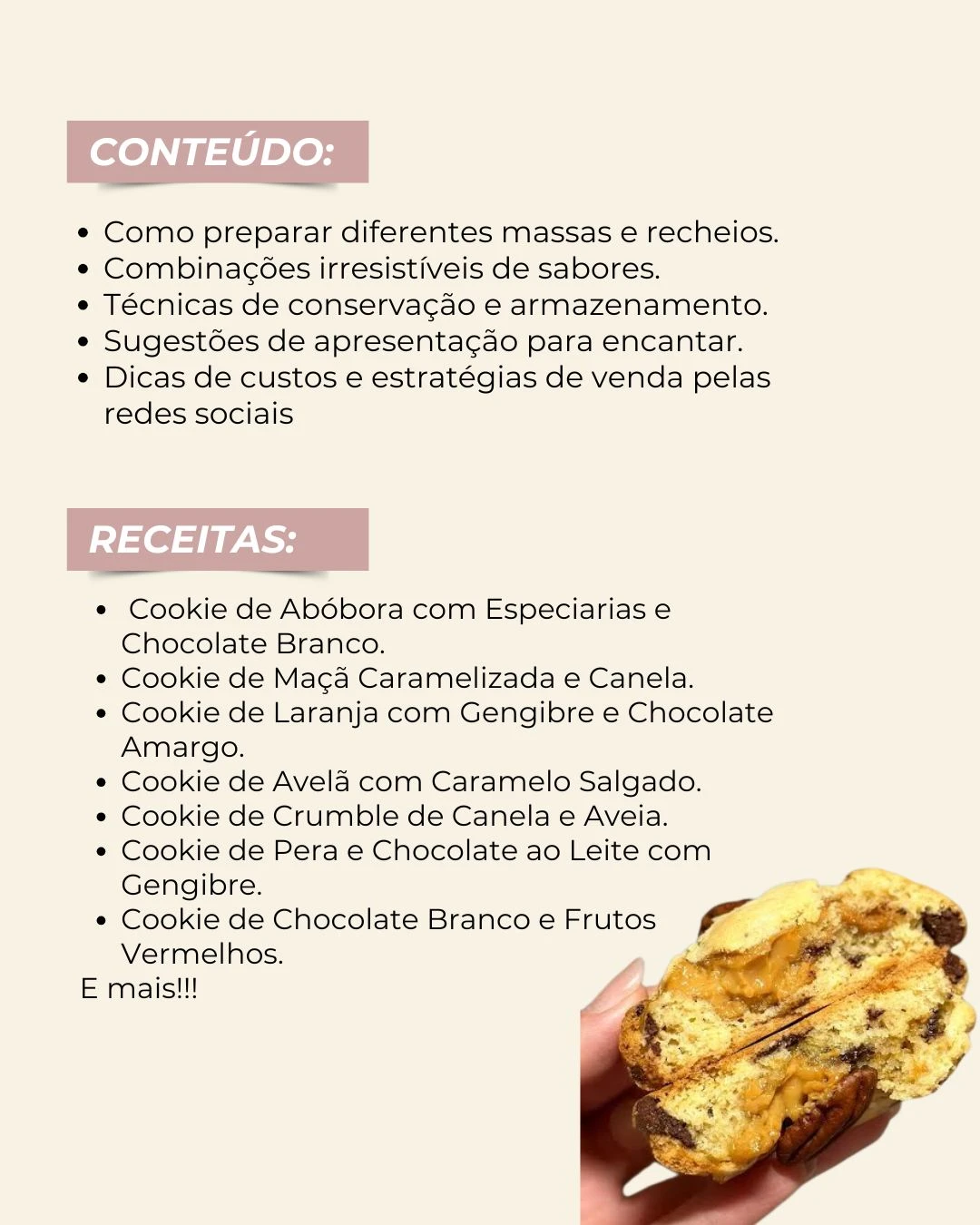 CONTEÚDO:

- Como preparar diferentes massas e recheios.
- Combinações irresistíveis de sabores.
- Técnicas de conservação e armazenamento.
- Sugestões de apresentação para encantar.
- Dicas de custos e estratégias de venda pelas redes sociais

RECEITAS:

- Cookie de Abóbora com Especiarias e Chocolate Branco.
- Cookie de Maçã Caramelizada e Canela.
- Cookie de Laranja com Gengibre e Chocolate Amargo.
- Cookie de Avelã com Caramelo Salgado.
- Cookie de Crumble de Canela e Aveia.
- Cookie de Pera e Chocolate ao Leite com Gengibre.
- Cookie de Chocolate Branco e Frutos Vermelhos.

E mais!!!